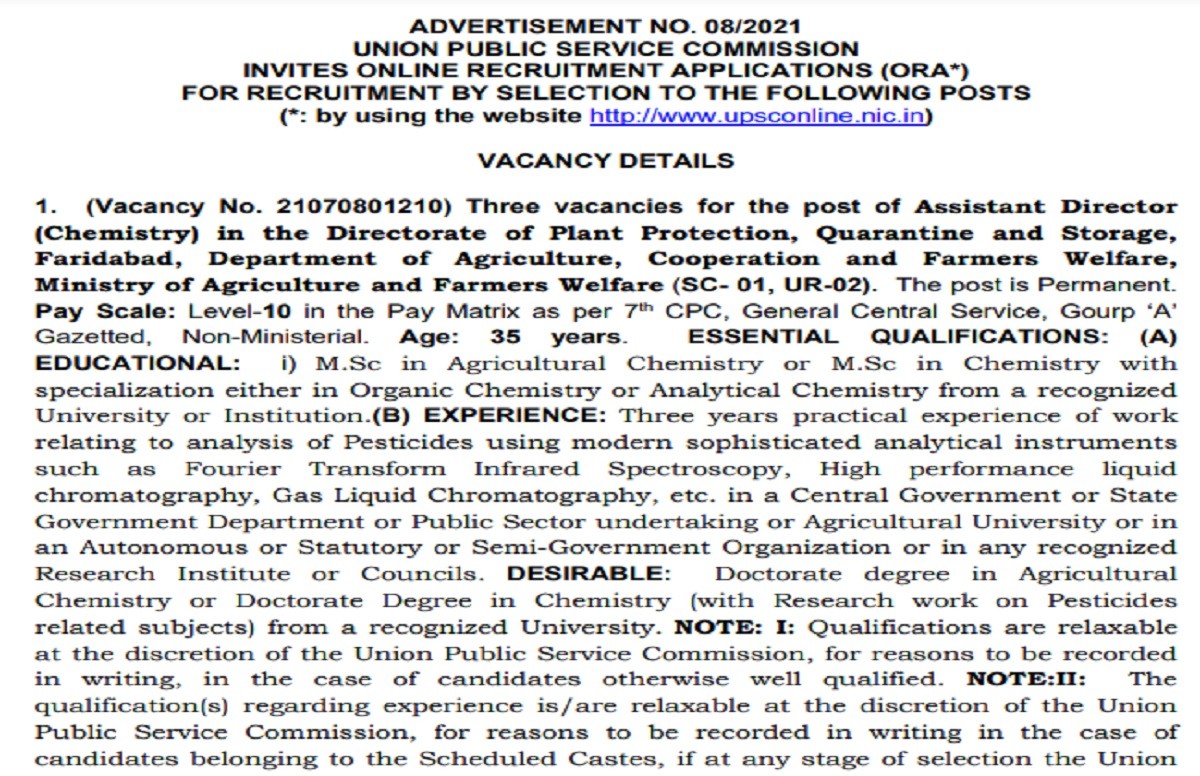 ADVERTISEMENT NO. 08/2021
UNION PUBLIC SERVICE COMMISSION
INVITES ONLINE RECRUITMENT APPLICATIONS (ORA*)
FOR RECRUITMENT BY SELECTION TO THE FOLLOWING POSTS
(*: by using the website http://www.upsconline.nic.in)

VACANCY DETAILS

1. (Vacancy No. 21070801210) Three vacancies for the post of Assistant Director (Chemistry) in the Directorate of Plant Protection, Quarantine and Storage, Faridabad, Department of Agriculture, Cooperation and Farmers Welfare, Ministry of Agriculture and Farmers Welfare (SC- 01, UR-02). The post is Permanent. Pay Scale: Level-10 in the Pay Matrix as per 7$^{th}$ CPC, General Central Service, Gourp 'A' Gazetted, Non-Ministerial. Age: 35 years. ESSENTIAL QUALIFICATIONS: (A) EDUCATIONAL: i) M.Sc in Agricultural Chemistry or M.Sc in Chemistry with specialization either in Organic Chemistry or Analytical Chemistry from a recognized University or Institution.(B) EXPERIENCE: Three years practical experience of work relating to analysis of Pesticides using modern sophisticated analytical instruments such as Fourier Transform Infrared Spectroscopy, High performance liquid chromatography, Gas Liquid Chromatography, etc. in a Central Government or State Government Department or Public Sector undertaking or Agricultural University or in an Autonomous or Statutory or Semi-Government Organization or in any recognized Research Institute or Councils. DESIRABLE: Doctorate degree in Agricultural Chemistry or Doctorate Degree in Chemistry (with Research work on Pesticides related subjects) from a recognized University. NOTE: I: Qualifications are relaxable at the discretion of the Union Public Service Commission, for reasons to be recorded in writing, in the case of candidates otherwise well qualified. NOTE:II: The qualification(s) regarding experience is/are relaxable at the discretion of the Union Public Service Commission, for reasons to be recorded in writing in the case of candidates belonging to the Scheduled Castes, if at any stage of selection the Union